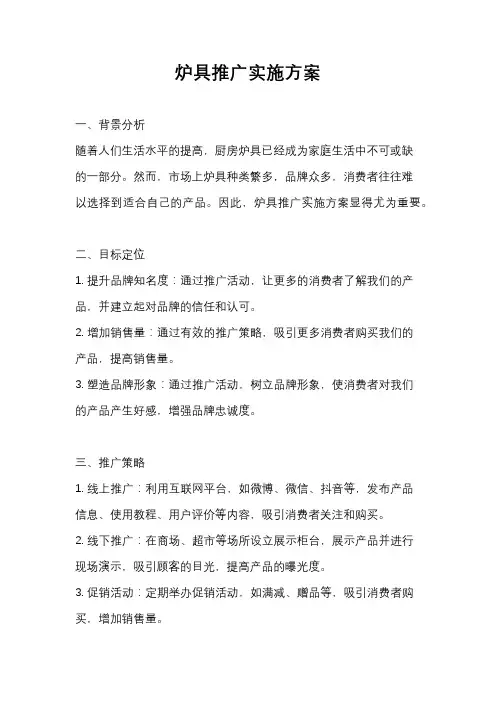 炉具推广实施方案

一、背景分析

随着人们生活水平的提高，厨房炉具已经成为家庭生活中不可或缺的一部分。然而，市场上炉具种类繁多，品牌众多，消费者往往难以选择到适合自己的产品。因此，炉具推广实施方案显得尤为重要。

二、目标定位

1. 提升品牌知名度：通过推广活动，让更多的消费者了解我们的产品，并建立起对品牌的信任和认可。

2. 增加销售量：通过有效的推广策略，吸引更多消费者购买我们的产品，提高销售量。

3. 塑造品牌形象：通过推广活动，树立品牌形象，使消费者对我们的产品产生好感，增强品牌忠诚度。

三、推广策略

1. 线上推广：利用互联网平台，如微博、微信、抖音等，发布产品信息、使用教程、用户评价等内容，吸引消费者关注和购买。

2. 线下推广：在商场、超市等场所设立展示柜台，展示产品并进行现场演示，吸引顾客的目光，提高产品的曝光度。

3. 促销活动：定期举办促销活动，如满减、赠品等，吸引消费者购买，增加销售量。